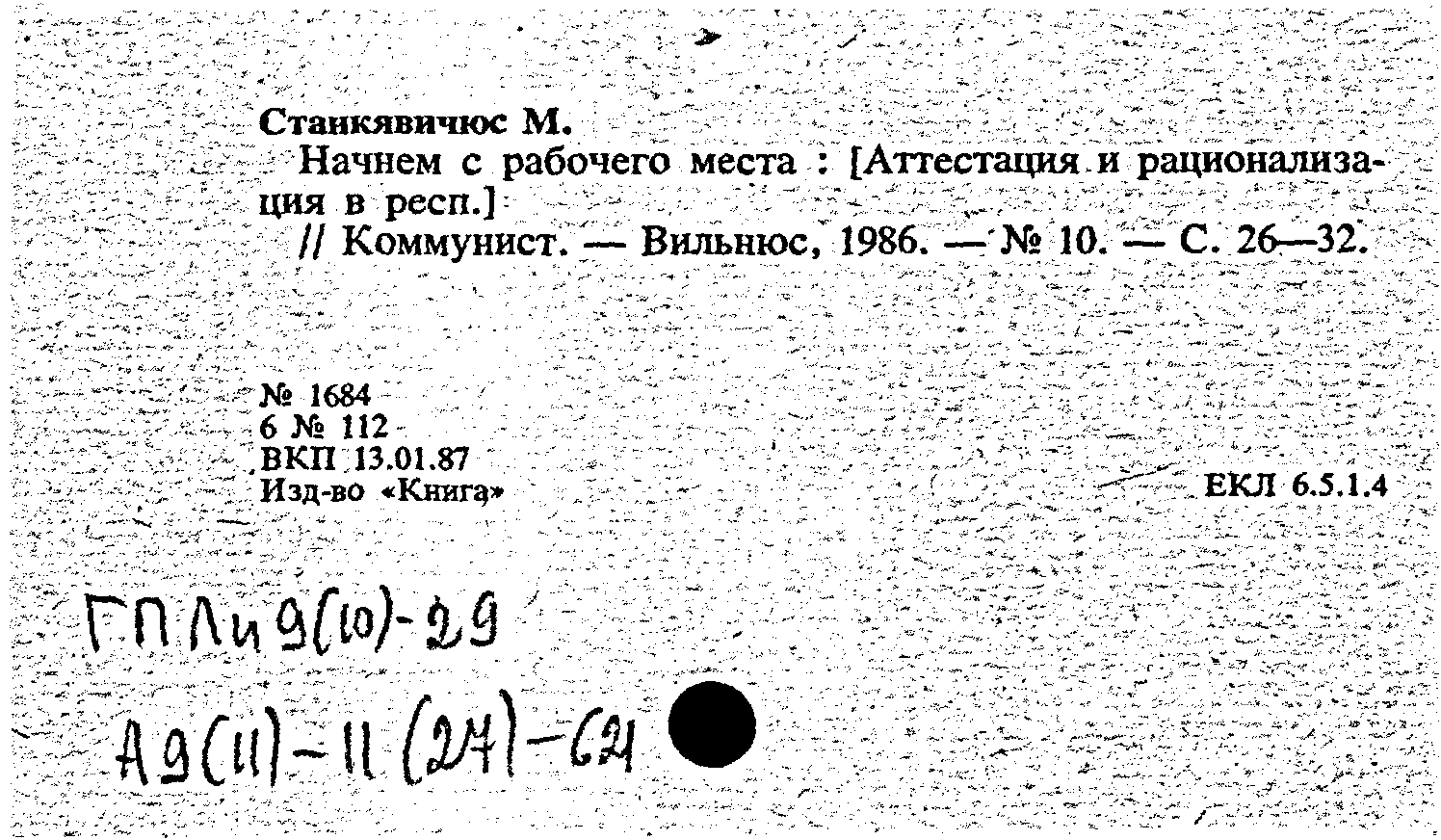 Станкявичюс М.
Начнем с рабочего места : [Аттестация и рационализация в респ.]
// Коммунист. — Вильнюс, 1986. — № 10. — С. 26—32.

№ 1684
6 № 112
ВКП 13.01.87
Изд-во «Книга»

ЕКЛ 6.5.1.4

ГП Ли 9(10)-29

А9(11)-11(27)-62